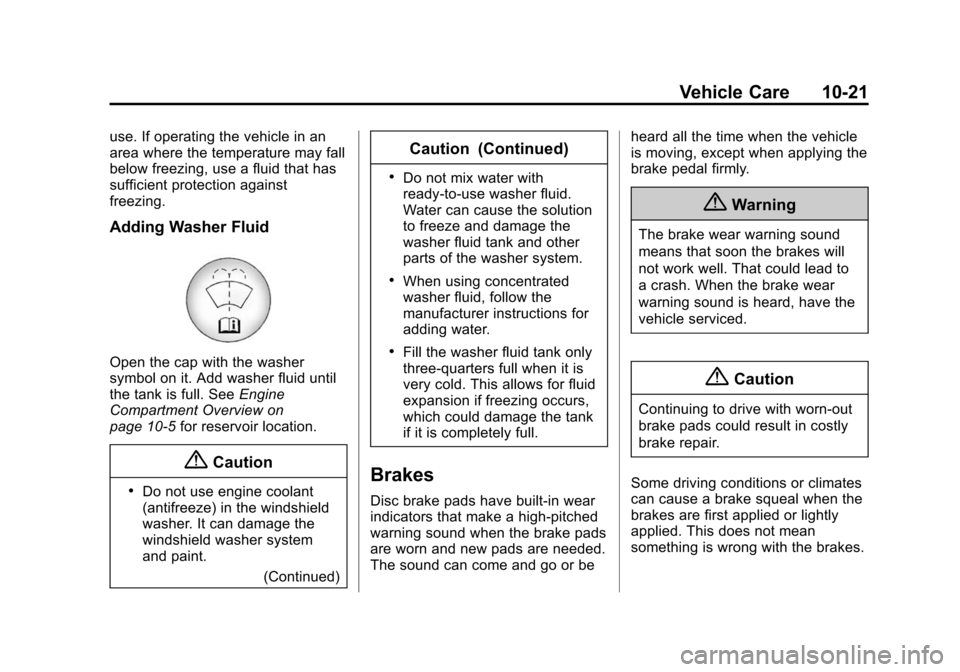 Vehicle Care 10-21

use. If operating the vehicle in an area where the temperature may fall below freezing, use a fluid that has sufficient protection against freezing.

Adding Washer Fluid

Open the cap with the washer symbol on it. Add washer fluid until the tank is full. See Engine Compartment Overview on page 10-5 for reservoir location.

Caution

• Do not use engine coolant (antifreeze) in the windshield washer. It can damage the windshield washer system and paint.

(Continued)

Caution (Continued)

• Do not mix water with ready-to-use washer fluid. Water can cause the solution to freeze and damage the washer fluid tank and other parts of the washer system.

• When using concentrated washer fluid, follow the manufacturer instructions for adding water.

• Fill the washer fluid tank only three-quarters full when it is very cold. This allows for fluid expansion if freezing occurs, which could damage the tank if it is completely full.

Brakes

Disc brake pads have built-in wear indicators that make a high-pitched warning sound when the brake pads are worn and new pads are needed. The sound can come and go or be heard all the time when the vehicle is moving, except when applying the brake pedal firmly.

Warning

The brake wear warning sound means that soon the brakes will not work well. That could lead to a crash. When the brake wear warning sound is heard, have the vehicle serviced.

Caution

Continuing to drive with worn-out brake pads could result in costly brake repair.

Some driving conditions or climates can cause a brake squeal when the brakes are first applied or lightly applied. This does not mean something is wrong with the brakes.

carmanualsonline.info